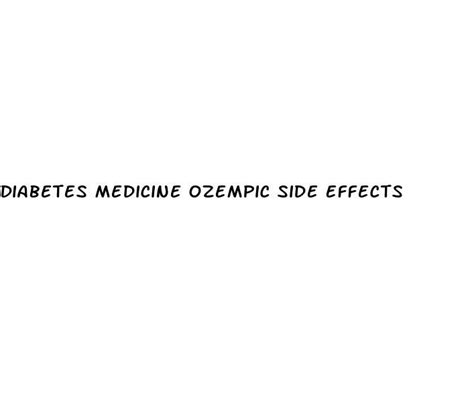 DIABETES MEDICINE OZEMPIC SIDE EFFECTS